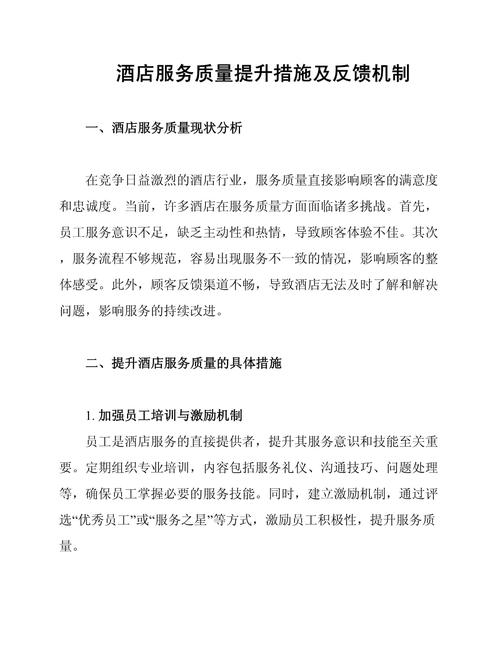 酒店服务质量提升措施及反馈机制

一、酒店服务质量现状分析

在竞争日益激烈的酒店行业，服务质量直接影响顾客的满意度和忠诚度。当前，许多酒店在服务质量方面面临诸多挑战。首先，员工服务意识不足，缺乏主动性和热情，导致顾客体验不佳。其次，服务流程不够规范，容易出现服务不一致的情况，影响顾客的整体感受。此外，顾客反馈渠道不畅，导致酒店无法及时了解和解决问题，影响服务的持续改进。

二、提升酒店服务质量的具体措施

1. 加强员工培训与激励机制
员工是酒店服务的直接提供者，提升其服务意识和技能至关重要。定期组织专业培训，内容包括服务礼仪、沟通技巧、问题处理等，确保员工掌握必要的服务技能。同时，建立激励机制，通过评选“优秀员工”或“服务之星”等方式，激励员工积极性，提升服务质量。